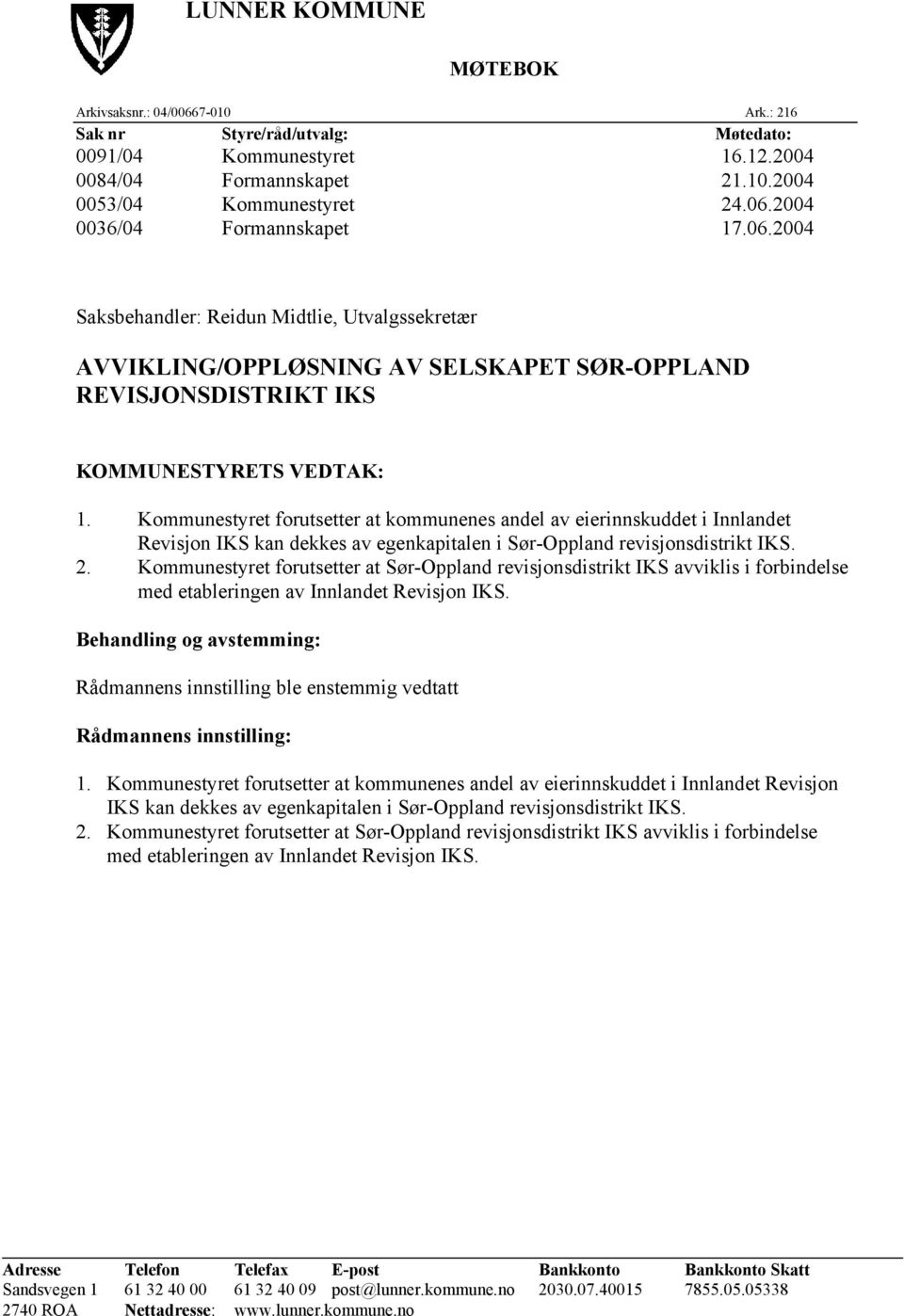 LUNNER KOMMUNE

MØTEBOK

Arkivsaksnr.: 04/00667-010 Ark.: 216

| Sak nr | Styre/råd/utvalg: | Møtedato: |
|---|---|---|
| 0091/04 | Kommunestyret | 16.12.2004 |
| 0084/04 | Formannskapet | 21.10.2004 |
| 0053/04 | Kommunestyret | 24.06.2004 |
| 0036/04 | Formannskapet | 17.06.2004 |

Saksbehandler: Reidun Midtlie, Utvalgssekretær

AVVIKLING/OPPLØSNING AV SELSKAPET SØR-OPPLAND REVISJONSDISTRIKT IKS

KOMMUNESTYRETS VEDTAK:

1. Kommunestyret forutsetter at kommunenes andel av eierinnskuddet i Innlandet Revisjon IKS kan dekkes av egenkapitalen i Sør-Oppland revisjonsdistrikt IKS.
2. Kommunestyret forutsetter at Sør-Oppland revisjonsdistrikt IKS avviklis i forbindelse med etableringen av Innlandet Revisjon IKS.

Behandling og avstemming:

Rådmannens innstilling ble enstemmig vedtatt

Rådmannens innstilling:

1. Kommunestyret forutsetter at kommunenes andel av eierinnskuddet i Innlandet Revisjon IKS kan dekkes av egenkapitalen i Sør-Oppland revisjonsdistrikt IKS.
2. Kommunestyret forutsetter at Sør-Oppland revisjonsdistrikt IKS avviklis i forbindelse med etableringen av Innlandet Revisjon IKS.

| Adresse | Telefon | Telefax | E-post | Bankkonto | Bankkonto Skatt |
|---|---|---|---|---|---|
| Sandsvegen 1 | 61 32 40 00 | 61 32 40 09 | post@lunner.kommune.no | 2030.07.40015 | 7855.05.05338 |
| 2740 ROA | Nettadresse: | www.lunner.kommune.no | | | |